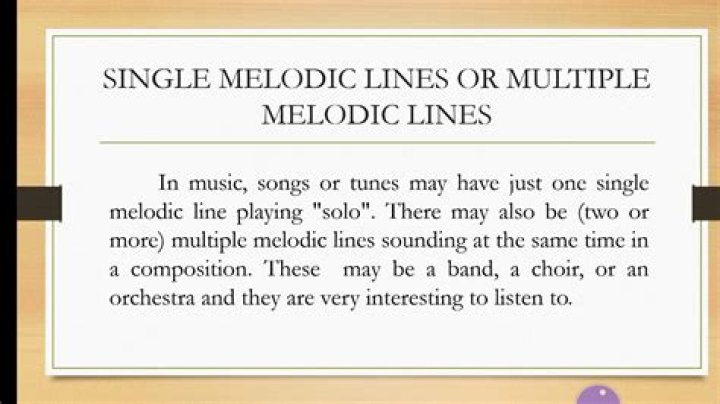 SINGLE MELODIC LINES OR MULTIPLE MELODIC LINES

In music, songs or tunes may have just one single melodic line playing "solo". There may also be (two or more) multiple melodic lines sounding at the same time in a composition. These may be a band, a choir, or an orchestra and they are very interesting to listen to.